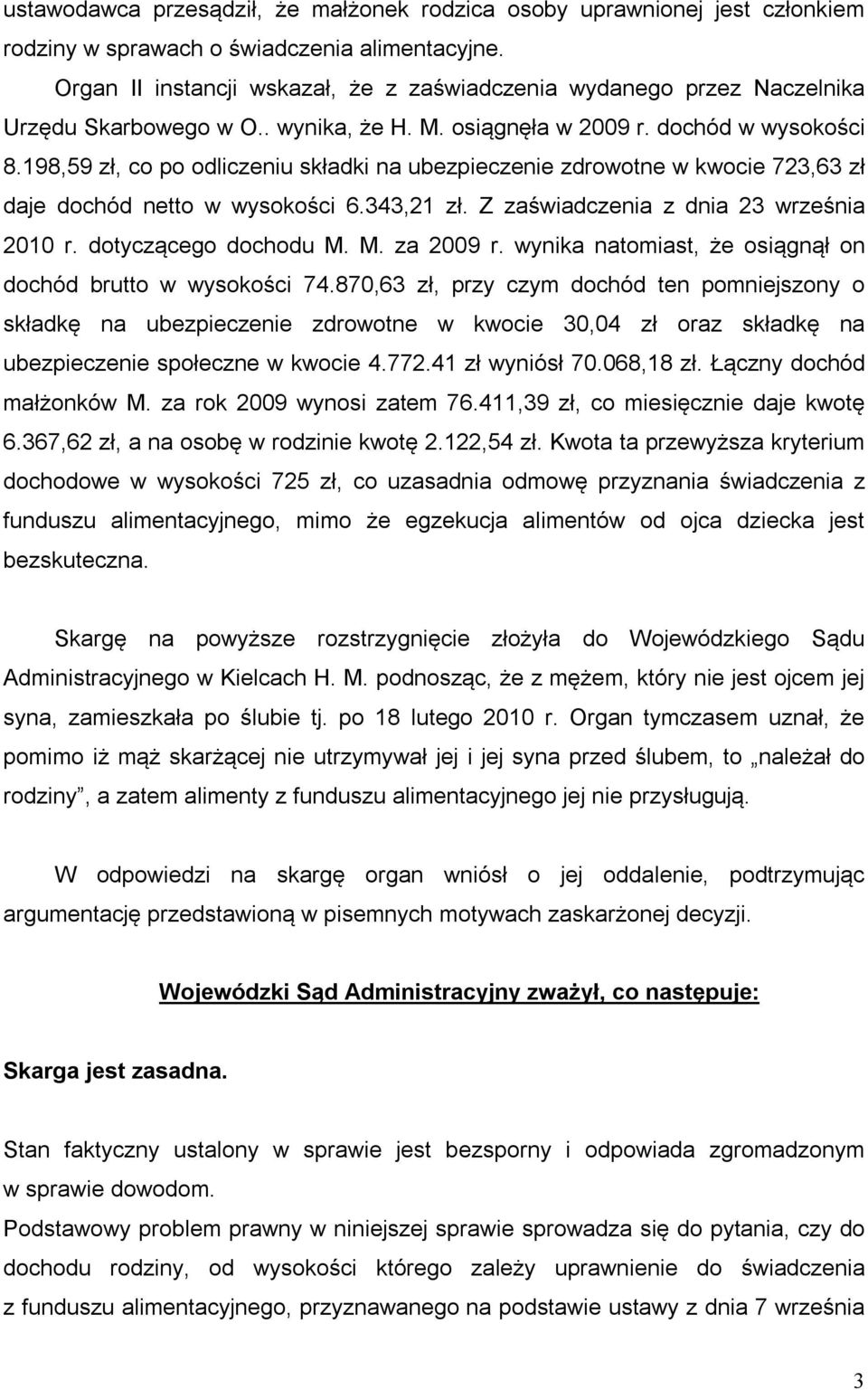 ustawodawca przesądził, że małżonek rodzica osoby uprawnionej jest członkiem rodziny w sprawach o świadczenia alimentacyjne.

Organ II instancji wskazał, że z zaświadczenia wydanego przez Naczelnika Urzędu Skarbowego w O.. wynika, że H. M. osiągnęła w 2009 r. dochód w wysokości 8.198,59 zł, co po odliczeniu składki na ubezpieczenie zdrowotne w kwocie 723,63 zł daje dochód netto w wysokości 6.343,21 zł. Z zaświadczenia z dnia 23 września 2010 r. dotyczącego dochodu M. M. za 2009 r. wynika natomiast, że osiągnął on dochód brutto w wysokości 74.870,63 zł, przy czym dochód ten pomniejszony o składkę na ubezpieczenie zdrowotne w kwocie 30,04 zł oraz składkę na ubezpieczenie społeczne w kwocie 4.772.41 zł wyniósł 70.068,18 zł. Łączny dochód małżonków M. za rok 2009 wynosi zatem 76.411,39 zł, co miesięcznie daje kwotę 6.367,62 zł, a na osobę w rodzinie kwotę 2.122,54 zł. Kwota ta przewyższa kryterium dochodowe w wysokości 725 zł, co uzasadnia odmowę przyznania świadczenia z funduszu alimentacyjnego, mimo że egzekucja alimentów od ojca dziecka jest bezskuteczna.

Skargę na powyższe rozstrzygnięcie złożyła do Wojewódzkiego Sądu Administracyjnego w Kielcach H. M. podnosząc, że z mężem, który nie jest ojcem jej syna, zamieszkała po ślubie tj. po 18 lutego 2010 r. Organ tymczasem uznał, że pomimo iż mąż skarżącej nie utrzymywał jej i jej syna przed ślubem, to „należał do rodziny”, a zatem alimenty z funduszu alimentacyjnego jej nie przysługują.

W odpowiedzi na skargę organ wniósł o jej oddalenie, podtrzymując argumentację przedstawioną w pisemnych motywach zaskarżonej decyzji.

Wojewódzki Sąd Administracyjny zważył, co następuje:

Skarga jest zasadna.

Stan faktyczny ustalony w sprawie jest bezsporny i odpowiada zgromadzonym w sprawie dowodom.
Podstawowy problem prawny w niniejszej sprawie sprowadza się do pytania, czy do dochodu rodziny, od wysokości którego zależy uprawnienie do świadczenia z funduszu alimentacyjnego, przyznawanego na podstawie ustawy z dnia 7 września

3